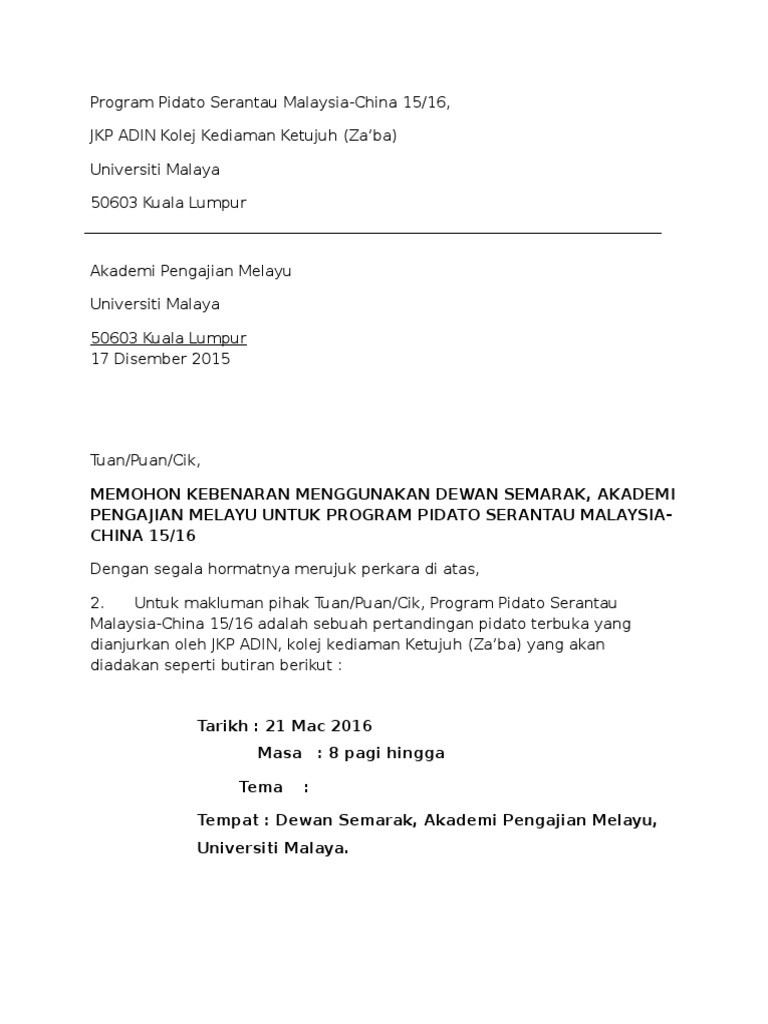 Program Pidato Serantau Malaysia-China 15/16,

JKP ADIN Kolej Kediaman Ketujuh (Za'ba)

Universiti Malaya

50603 Kuala Lumpur

Akademi Pengajian Melayu

Universiti Malaya

50603 Kuala Lumpur
17 Disember 2015

Tuan/Puan/Cik,

MEMOHON KEBENARAN MENGGUNAKAN DEWAN SEMARAK, AKADEMI PENGAJIAN MELAYU UNTUK PROGRAM PIDATO SERANTAU MALAYSIA-CHINA 15/16

Dengan segala hormatnya merujuk perkara di atas,

2. Untuk makluman pihak Tuan/Puan/Cik, Program Pidato Serantau Malaysia-China 15/16 adalah sebuah pertandingan pidato terbuka yang dianjurkan oleh JKP ADIN, kolej kediaman Ketujuh (Za'ba) yang akan diadakan seperti butiran berikut :

Tarikh : 21 Mac 2016

Masa : 8 pagi hingga

Tema :

Tempat : Dewan Semarak, Akademi Pengajian Melayu, Universiti Malaya.